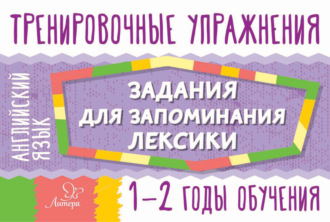 ТРЕНИРОВОЧНЫЕ УПРАЖНЕНИЯ

АНГЛИЙСКИЙ ЯЗЫК

ЗАДАНИЯ ДЛЯ ЗАПОМИНАНИЯ ЛЕКСИКИ

Литера

1–2 ГОДЫ ОБУЧЕНИЯ